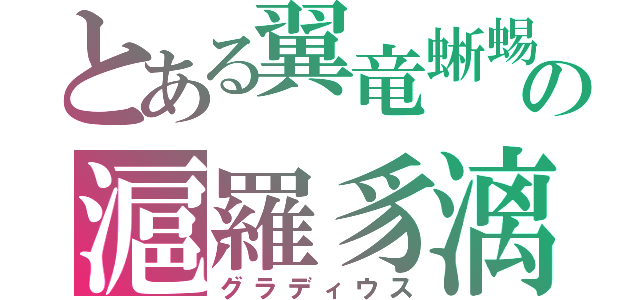 とある翼竜蜥蜴の

漚羅豸漓
グラディウス